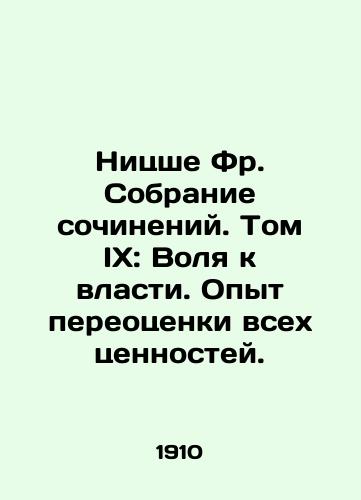 Ницше Фр. Собрание сочинений. Том IX: Воля к власти. Опыт переоценки всех ценностей.

1910